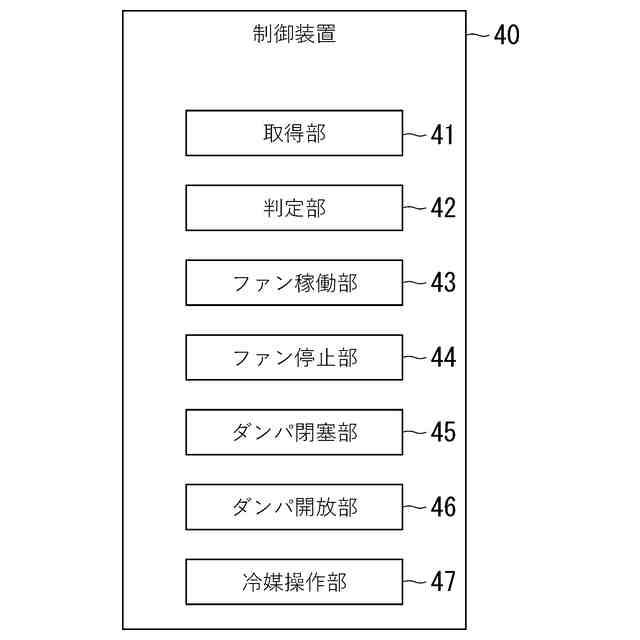 制御装置
40

取得部
41

判定部
42

ファン稼働部
43

ファン停止部
44

ダンパ閉塞部
45

ダンパ開放部
46

冷媒操作部
47